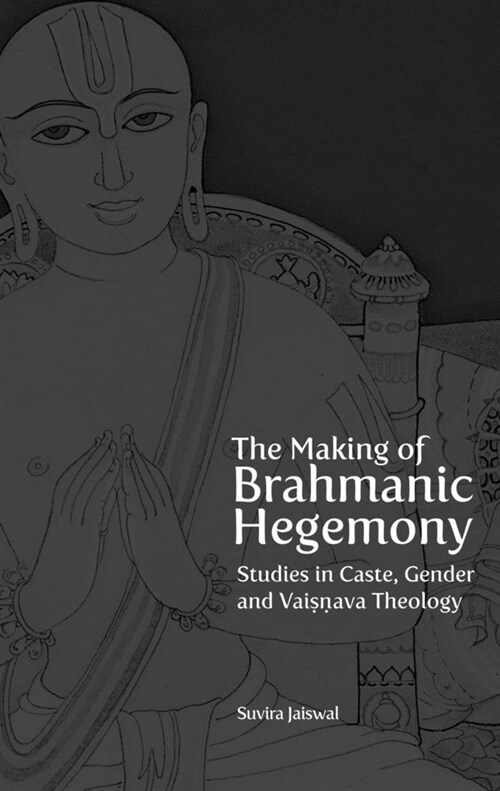 The Making of
Brahmanic
Hegemony

Studies in Caste, Gender and Vaiṣṇava Theology

Suvira Jaiswal